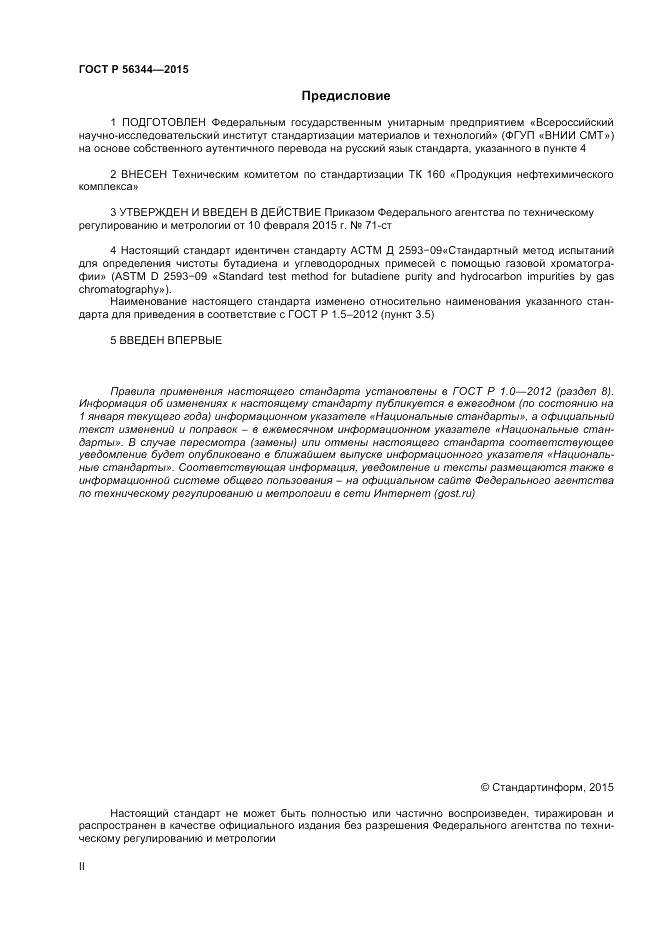 ГОСТ Р 56344—2015

Предисловие

1 ПОДГОТОВЛЕН Федеральным государственным унитарным предприятием «Всероссийский научно-исследовательский институт стандартизации материалов и технологий» (ФГУП «ВНИИ СМТ») на основе собственного аутентичного перевода на русский язык стандарта, указанного в пункте 4

2 ВНЕСЕН Техническим комитетом по стандартизации ТК 160 «Продукция нефтехимического комплекса»

3 УТВЕРЖДЕН И ВВЕДЕН В ДЕЙСТВИЕ Приказом Федерального агентства по техническому регулированию и метрологии от 10 февраля 2015 г. № 71-ст

4 Настоящий стандарт идентичен стандарту АСТМ Д 2593−09«Стандартный метод испытаний для определения чистоты бутадиена и углеводородных примесей с помощью газовой хроматографии» (ASTM D 2593−09 «Standard test method for butadiene purity and hydrocarbon impurities by gas chromatography»).

Наименование настоящего стандарта изменено относительно наименования указанного стандарта для приведения в соответствие с ГОСТ Р 1.5–2012 (пункт 3.5)

5 ВВЕДЕН ВПЕРВЫЕ

Правила применения настоящего стандарта установлены в ГОСТ Р 1.0—2012 (раздел 8). Информация об изменениях к настоящему стандарту публикуется в ежегодном (по состоянию на 1 января текущего года) информационном указателе «Национальные стандарты», а официальный текст изменений и поправок – в ежемесячном информационном указателе «Национальные стандарты». В случае пересмотра (замены) или отмены настоящего стандарта соответствующее уведомление будет опубликовано в ближайшем выпуске информационного указателя «Национальные стандарты». Соответствующая информация, уведомление и тексты размещаются также в информационной системе общего пользования – на официальном сайте Федерального агентства по техническому регулированию и метрологии в сети Интернет (gost.ru)

© Стандартинформ, 2015

Настоящий стандарт не может быть полностью или частично воспроизведен, тиражирован и распространен в качестве официального издания без разрешения Федерального агентства по техническому регулированию и метрологии

II